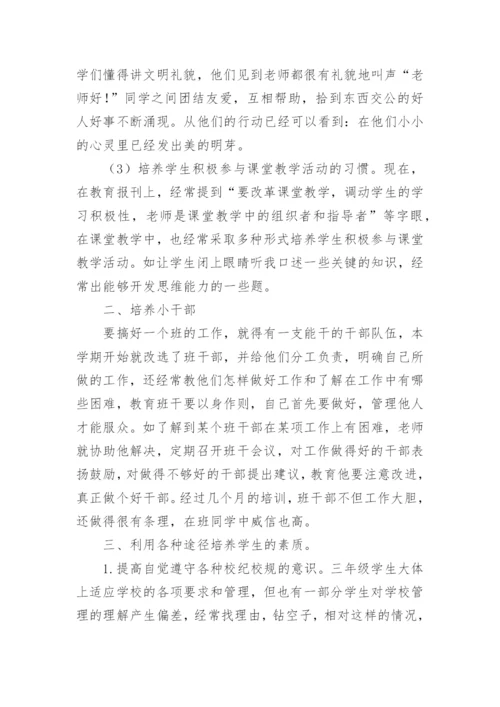 学们懂得讲文明礼貌，他们见到老师都很有礼貌地叫声“老师好！”同学之间团结友爱，互相帮助，拾到东西交公的好人好事不断涌现。从他们的行动已经可以看到：在他们小小的心灵里已经发出美的明芽。

（3）培养学生积极参与课堂教学活动的习惯。现在，在教育报刊上，经常提到“要改革课堂教学，调动学生的学习积极性，老师是课堂教学中的组织者和指导者”等字眼，在课堂教学中，也经常采取多种形式培养学生积极参与课堂教学活动。如让学生闭上眼睛听我口述一些关键的知识，经常出能够开发思维能力的一些题。

二、培养小干部

要搞好一个班的工作，就得有一支能干的干部队伍，本学期开始就改选了班干部，并给他们分工负责，明确自己所做的工作，还经常教他们怎样做好工作和了解在工作中有哪些困难，教育班干要以身作则，自己首先要做好，管理他人才能服众。如了解到某个班干部在某项工作上有困难，老师就协助他解决，定期召开班干会议，对工作做得好的干部表扬鼓励，对做得不够好的干部提出建议，教育他要注意改进，真正做个好干部。经过几个月的培训，班干部不但工作大胆，还做得很有条理，在班同学中威信也高。

三、利用各种途径培养学生的素质。

1.提高自觉遵守各种校纪校规的意识。三年级学生大体上适应学校的各项要求和管理，但也有一部分学生对学校管理的理解产生偏差，经常找理由，钻空子，相对这样的情况，